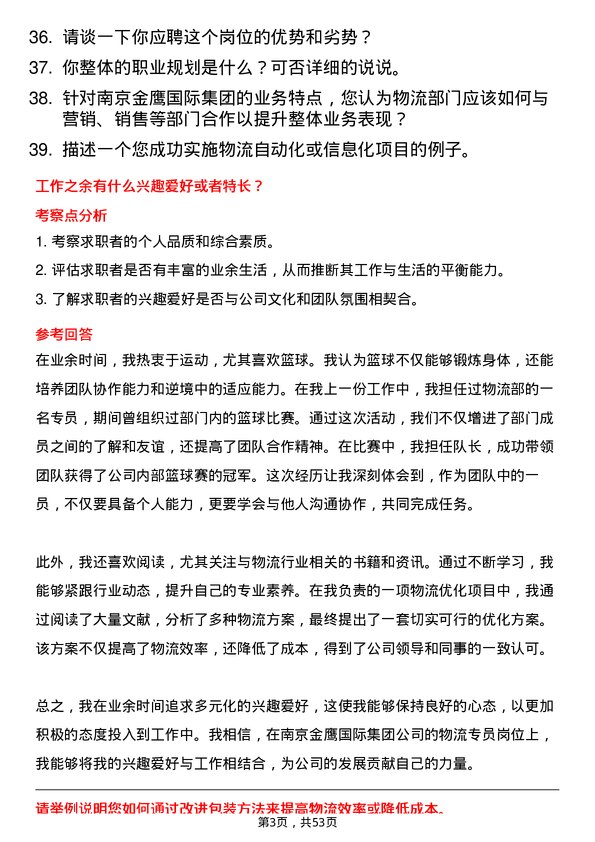 36. 请谈一下你应聘这个岗位的优势和劣势？

37. 你整体的职业规划是什么？可否详细的说说。

38. 针对南京金鹰国际集团的业务特点，您认为物流部门应该如何与营销、销售等部门合作以提升整体业务表现？

39. 描述一个您成功实施物流自动化或信息化项目的例子。

工作之余有什么兴趣爱好或者特长？

考察点分析

1. 考察求职者的个人品质和综合素质。

2. 评估求职者是否有丰富的业余生活，从而推断其工作与生活的平衡能力。

3. 了解求职者的兴趣爱好是否与公司文化和团队氛围相契合。

参考回答

在业余时间，我热衷于运动，尤其喜欢篮球。我认为篮球不仅能够锻炼身体，还能培养团队协作能力和逆境中的适应能力。在我上一份工作中，我担任过物流部的一名专员，期间曾组织过部门内的篮球比赛。通过这次活动，我们不仅增进了部门成员之间的了解和友谊，还提高了团队合作精神。在比赛中，我担任队长，成功带领团队获得了公司内部篮球赛的冠军。这次经历让我深刻体会到，作为团队中的一员，不仅要具备个人能力，更要学会与他人沟通协作，共同完成任务。

此外，我还喜欢阅读，尤其关注与物流行业相关的书籍和资讯。通过不断学习，我能够紧跟行业动态，提升自己的专业素养。在我负责的一项物流优化项目中，我通过阅读了大量文献，分析了多种物流方案，最终提出了一套切实可行的优化方案。该方案不仅提高了物流效率，还降低了成本，得到了公司领导和同事的一致认可。

总之，我在业余时间追求多元化的兴趣爱好，这使我能够保持良好的心态，以更加积极的态度投入到工作中。我相信，在南京金鹰国际集团公司的物流专员岗位上，我能够将我的兴趣爱好与工作相结合，为公司的发展贡献自己的力量。

请举例说明您如何通过改进包装方法来提高物流效率或降低成本。

第3页，共53页